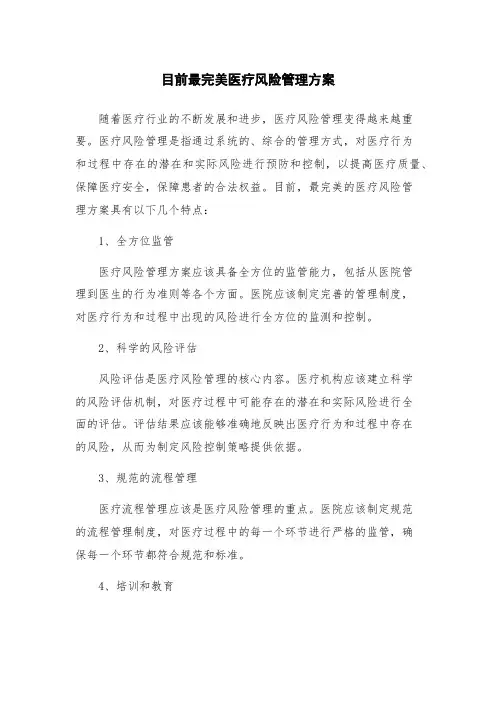 目前最完美医疗风险管理方案

随着医疗行业的不断发展和进步，医疗风险管理变得越来越重要。医疗风险管理是指通过系统的、综合的管理方式，对医疗行为和过程中存在的潜在和实际风险进行预防和控制，以提高医疗质量、保障医疗安全，保障患者的合法权益。目前，最完美的医疗风险管理方案具有以下几个特点：

1、全方位监管

医疗风险管理方案应该具备全方位的监管能力，包括从医院管理到医生的行为准则等各个方面。医院应该制定完善的管理制度，对医疗行为和过程中出现的风险进行全方位的监测和控制。

2、科学的风险评估

风险评估是医疗风险管理的核心内容。医疗机构应该建立科学的风险评估机制，对医疗过程中可能存在的潜在和实际风险进行全面的评估。评估结果应该能够准确地反映出医疗行为和过程中存在的风险，从而为制定风险控制策略提供依据。

3、规范的流程管理

医疗流程管理应该是医疗风险管理的重点。医院应该制定规范的流程管理制度，对医疗过程中的每一个环节进行严格的监管，确保每一个环节都符合规范和标准。

4、培训和教育